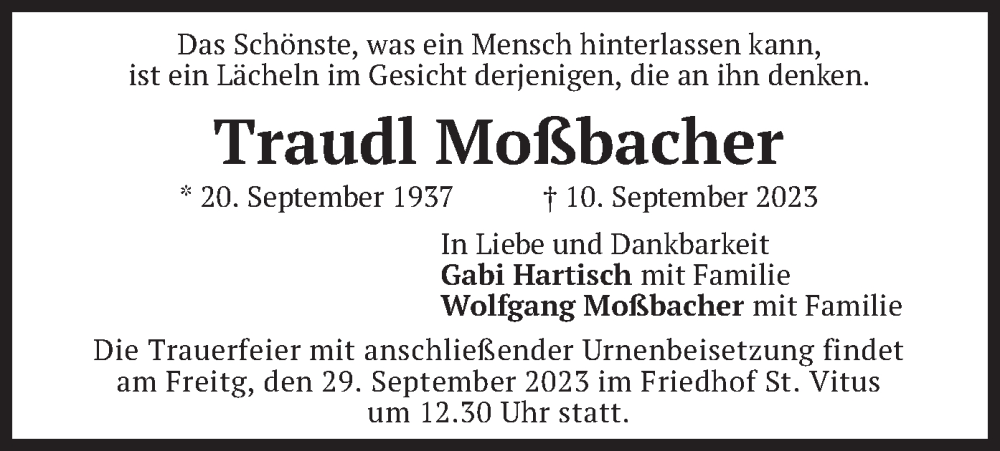 Das Schönste, was ein Mensch hinterlassen kann,
ist ein Lächeln im Gesicht derjenigen, die an ihn denken.

Traudl Moßbacher

* 20. September 1937 † 10. September 2023

In Liebe und Dankbarkeit
Gabi Hartisch mit Familie
Wolfgang Moßbacher mit Familie

Die Trauerfeier mit anschließender Urnenbeisetzung findet am Freitg, den 29. September 2023 im Friedhof St. Vitus um 12.30 Uhr statt.